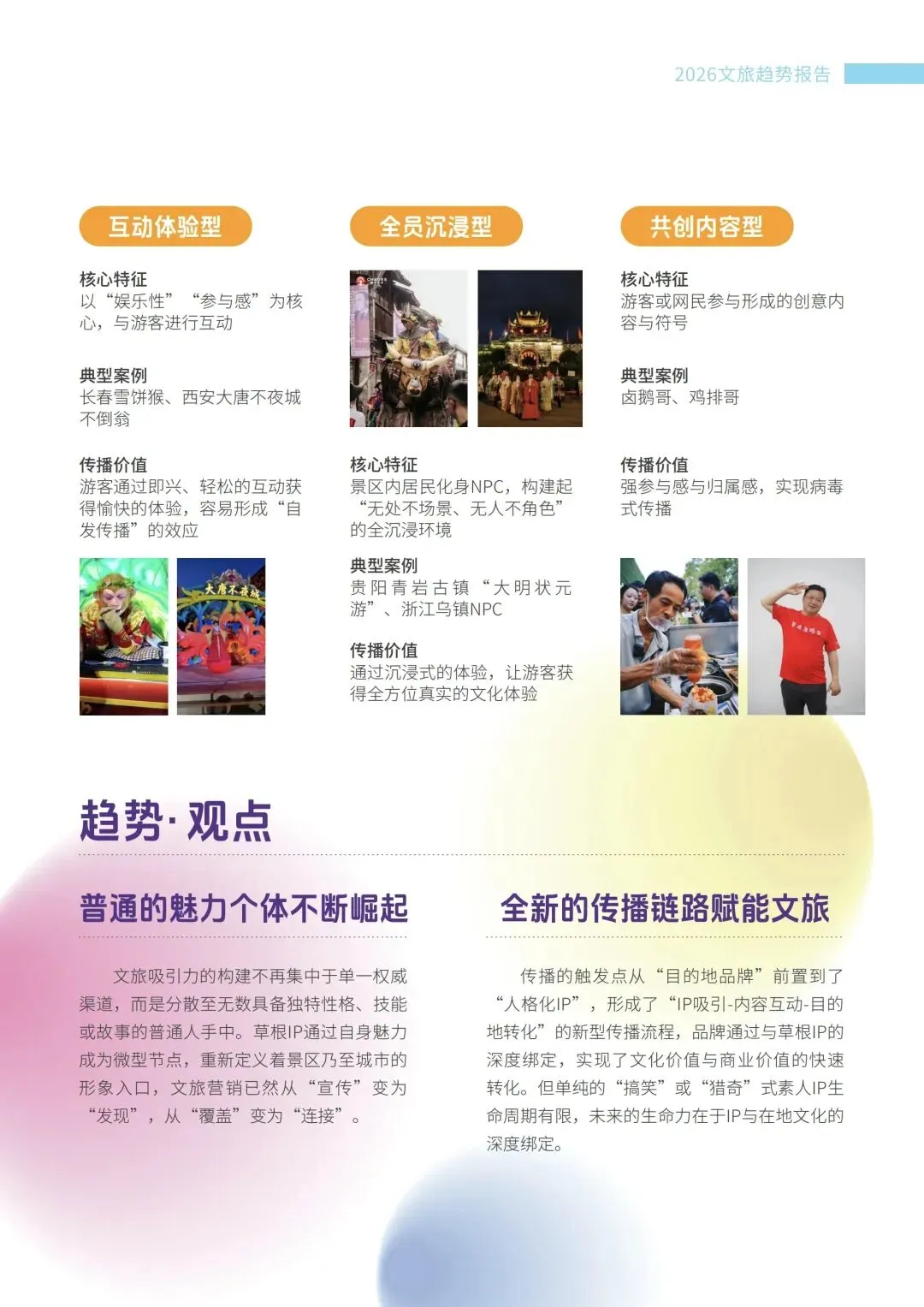 2026文旅趋势报告

互动体验型

核心特征
以“娱乐性”“参与感”为核心，与游客进行互动

典型案例
长春雪饼猴、西安大唐不夜城不倒翁

传播价值
游客通过即兴、轻松的互动获得愉快的体验，容易形成“自发传播”的效应

大唐不夜城

全员沉浸型

核心特征
景区内居民化身NPC，构建起“无处不场景、无人不角色”的全沉浸环境

典型案例
贵阳青岩古镇“大明状元游”、浙江乌镇NPC

传播价值
通过沉浸式的体验，让游客获得全方位真实的文化体验

共创内容型

核心特征
游客或网民参与形成的创意内容与符号

典型案例
卤鹅哥、鸡排哥

传播价值
强参与感与归属感，实现病毒式传播

趋势·观点

普通的魅力个体不断崛起

文旅吸引力的构建不再集中于单一权威渠道，而是分散至无数具备独特性格、技能或故事的普通人手中。草根IP通过自身魅力成为微型节点，重新定义着景区乃至城市的形象入口，文旅营销已然从“宣传”变为“发现”，从“覆盖”变为“连接”。

全新的传播链路赋能文旅

传播的触发点从“目的地品牌”前置到了“人格化IP”，形成了“IP吸引-内容互动-目的地转化”的新型传播流程，品牌通过与草根IP的深度绑定，实现了文化价值与商业价值的快速转化。但单纯的“搞笑”或“猎奇”式素人IP生命周期有限，未来的生命力在于IP与在地文化的深度绑定。